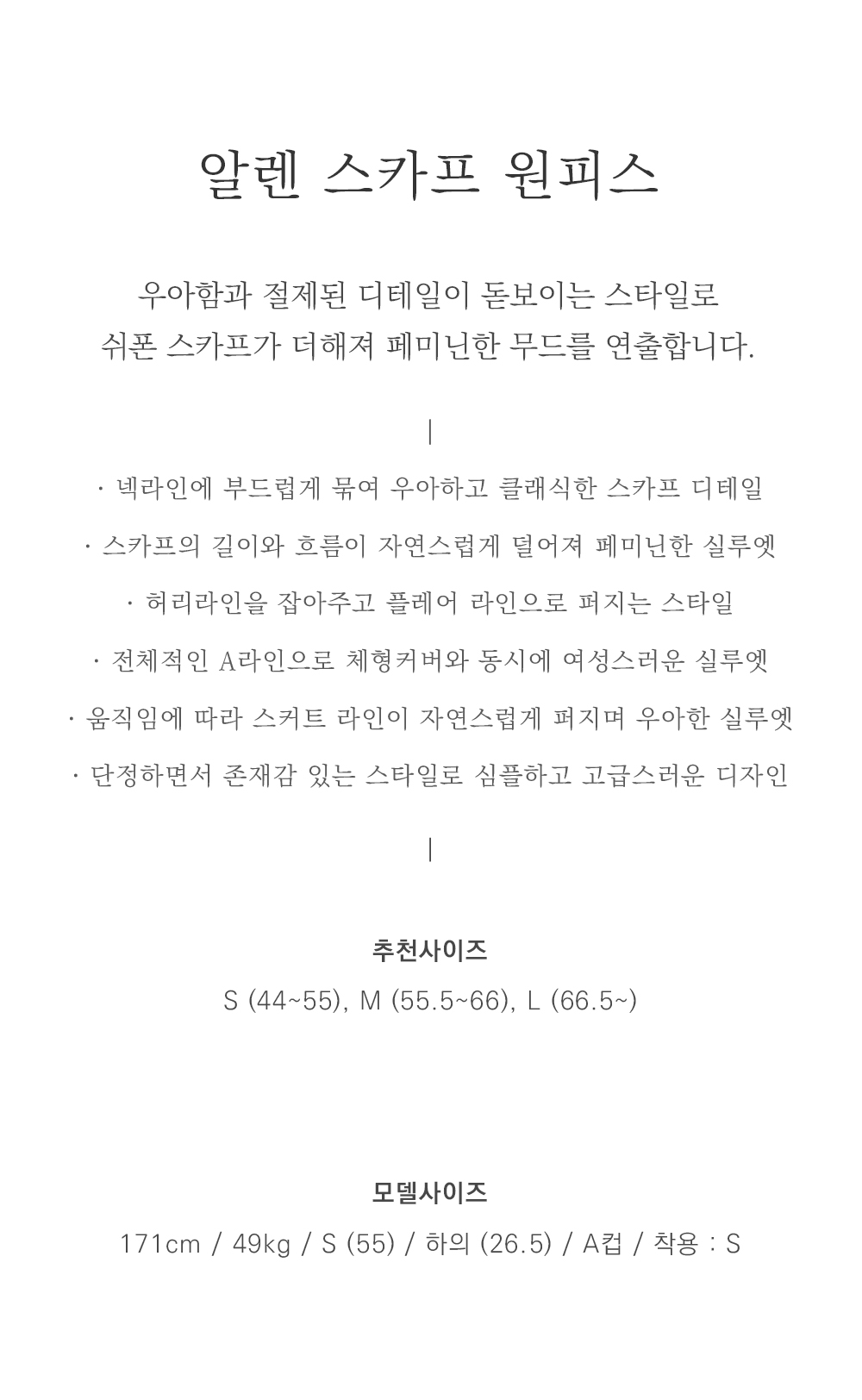 알렌 스카프 원피스

우아함과 절제된 디테일이 돋보이는 스타일로
쉬폰 스카프가 더해져 페미닌한 무드를 연출합니다.

|

· 넥라인에 부드럽게 묶여 우아하고 클래식한 스카프 디테일

· 스카프의 길이와 흐름이 자연스럽게 떨어져 페미닌한 실루엣

· 허리라인을 잡아주고 플레어 라인으로 퍼지는 스타일

· 전체적인 A라인으로 체형커버와 동시에 여성스러운 실루엣

· 움직임에 따라 스커트 라인이 자연스럽게 퍼지며 우아한 실루엣

· 단정하면서 존재감 있는 스타일로 심플하고 고급스러운 디자인

|

추천사이즈

S (44~55), M (55.5~66), L (66.5~)

모델사이즈

171cm / 49kg / S (55) / 하의 (26.5) / A컵 / 착용 : S